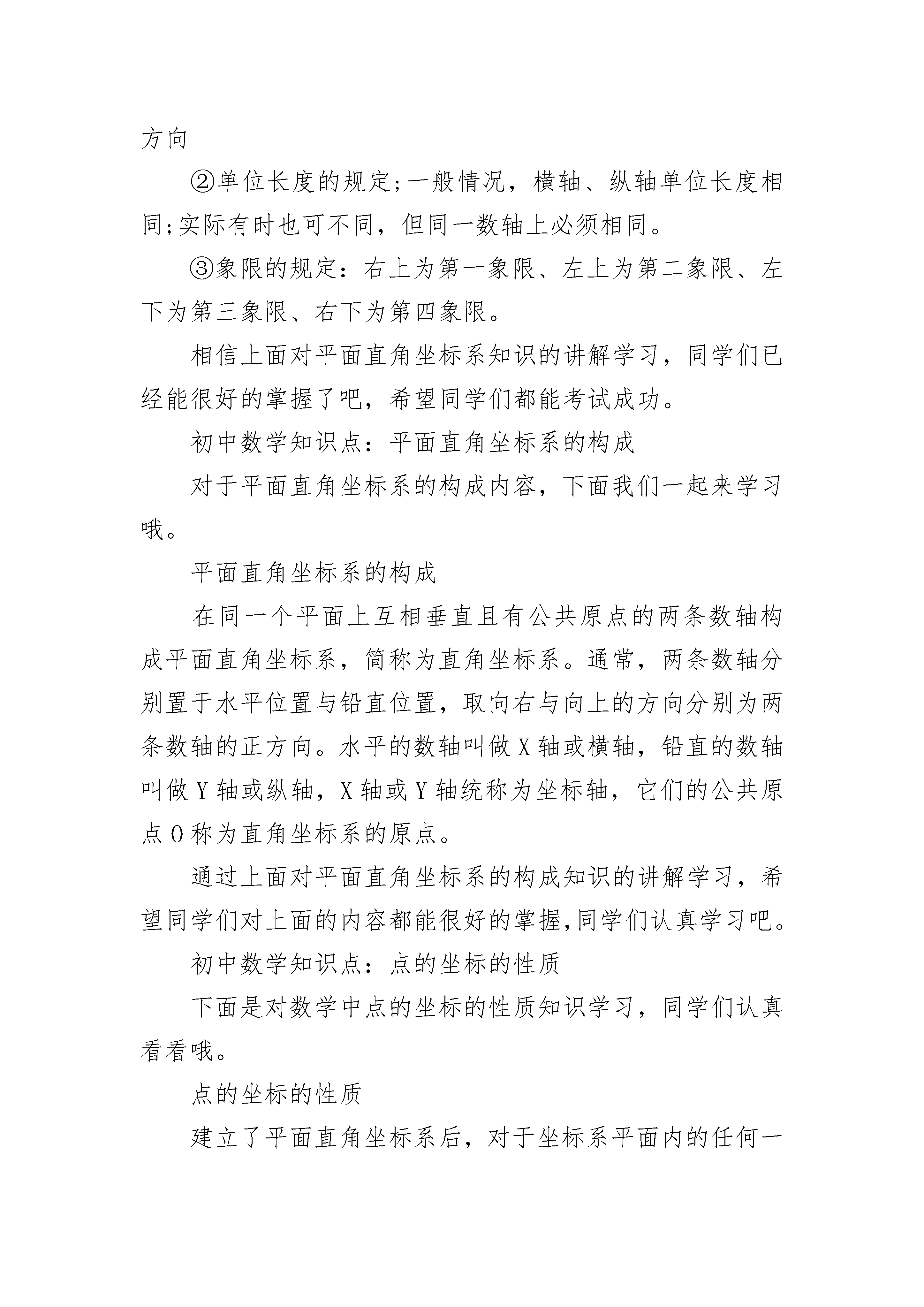 方向

②单位长度的规定;一般情况，横轴、纵轴单位长度相同;实际有时也可不同，但同一数轴上必须相同。

③象限的规定：右上为第一象限、左上为第二象限、左下为第三象限、右下为第四象限。

相信上面对平面直角坐标系知识的讲解学习，同学们已经能很好的掌握了吧，希望同学们都能考试成功。

初中数学知识点：平面直角坐标系的构成

对于平面直角坐标系的构成内容，下面我们一起来学习哦。

平面直角坐标系的构成

在同一个平面上互相垂直且有公共原点的两条数轴构成平面直角坐标系，简称为直角坐标系。通常，两条数轴分别置于水平位置与铅直位置，取向右与向上的方向分别为两条数轴的正方向。水平的数轴叫做X轴或横轴，铅直的数轴叫做Y轴或纵轴，X轴或Y轴统称为坐标轴，它们的公共原点O称为直角坐标系的原点。

通过上面对平面直角坐标系的构成知识的讲解学习，希望同学们对上面的内容都能很好的掌握,同学们认真学习吧。

初中数学知识点：点的坐标的性质

下面是对数学中点的坐标的性质知识学习，同学们认真看看哦。

点的坐标的性质

建立了平面直角坐标系后，对于坐标系平面内的任何一